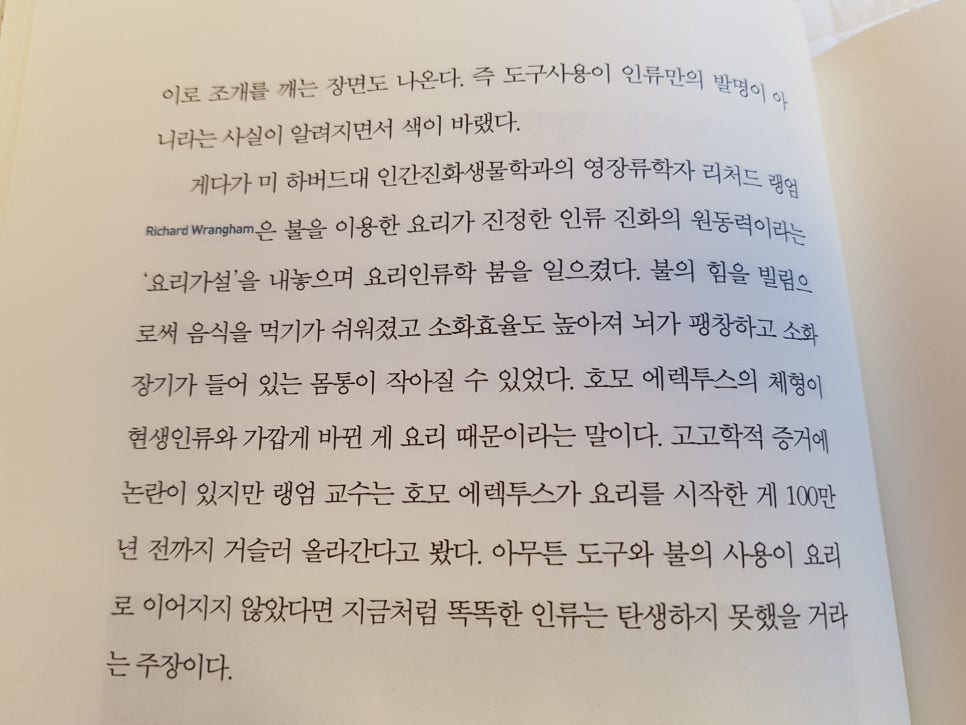 이로 조개를 깨는 장면도 나온다. 즉 도구사용이 인류만의 발명이 아니라는 사실이 알려지면서 색이 바랬다.

게다가 미 하버드대 인간진화생물학과의 영장류학자 리처드 랭엄 Richard Wrangham은 불을 이용한 요리가 진정한 인류 진화의 원동력이라는 '요리가설'을 내놓으며 요리인류학 붐을 일으켰다. 불의 힘을 빌림으로써 음식을 먹기가 쉬워졌고 소화효율도 높아져 뇌가 팽창하고 소화 장기가 들어 있는 몸통이 작아질 수 있었다. 호모 에렉투스의 체형이 현생인류와 가깝게 바뀐 게 요리 때문이라는 말이다. 고고학적 증거에 논란이 있지만 랭엄 교수는 호모 에렉투스가 요리를 시작한 게 100만 년 전까지 거슬러 올라간다고 봤다. 아무튼 도구와 불의 사용이 요리로 이어지지 않았다면 지금처럼 똑똑한 인류는 탄생하지 못했을 거라는 주장이다.